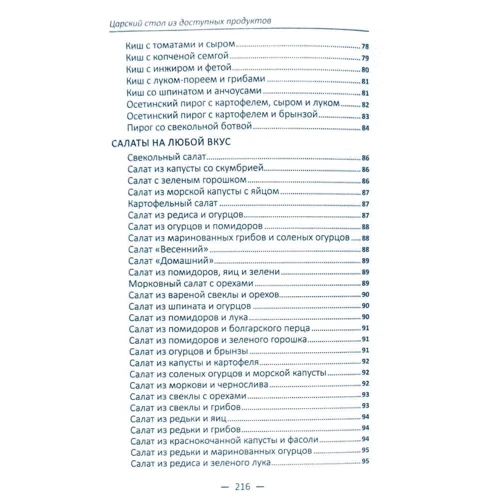 Царский стол из доступных продуктов

Киш с томатами и сыром 78
Киш с копченой семгой 79
Киш с инжиром и фетой 80
Киш с луком-пореем и грибами 81
Киш со шпинатом и анчоусами 81
Осетинский пирог с картофелем, сыром и луком 82
Осетинский пирог с картофелем и брынзой 83
Пирог со свекольной ботвой 84

САЛАТЫ НА ЛЮБОЙ ВКУС

Свекольный салат 86
Салат из капусты со скумбрией 86
Салат с зеленым горошком 86
Салат из морской капусты с яйцом 87
Картофельный салат 87
Салат из редиса и огурцов 87
Салат из огурцов и помидоров 88
Салат из маринованных грибов и соленых огурцов 88
Салат «Весенний» 88
Салат «Домашний» 89
Салат из помидоров, яиц и зелени 89
Морковный салат с орехами 89
Салат из вареной свеклы и орехов 90
Салат из шпината и огурцов 90
Салат из помидоров и лука 90
Салат из помидоров и болгарского перца 91
Салат из помидоров и зеленого горошка 91
Салат из огурцов и брынзы 91
Салат из капусты и картофеля 92
Салат из соленых огурцов и морской капусты 92
Салат из моркови и чернослива 92
Салат из свеклы с орехами 93
Салат из свеклы и грибов 93
Салат из редьки и яиц 94
Салат из редьки и грибов 94
Салат из краснокочанной капусты и фасоли 94
Салат из редьки и маринованных огурцов 95
Салат из редиса и зеленого лука 95

— 216 —